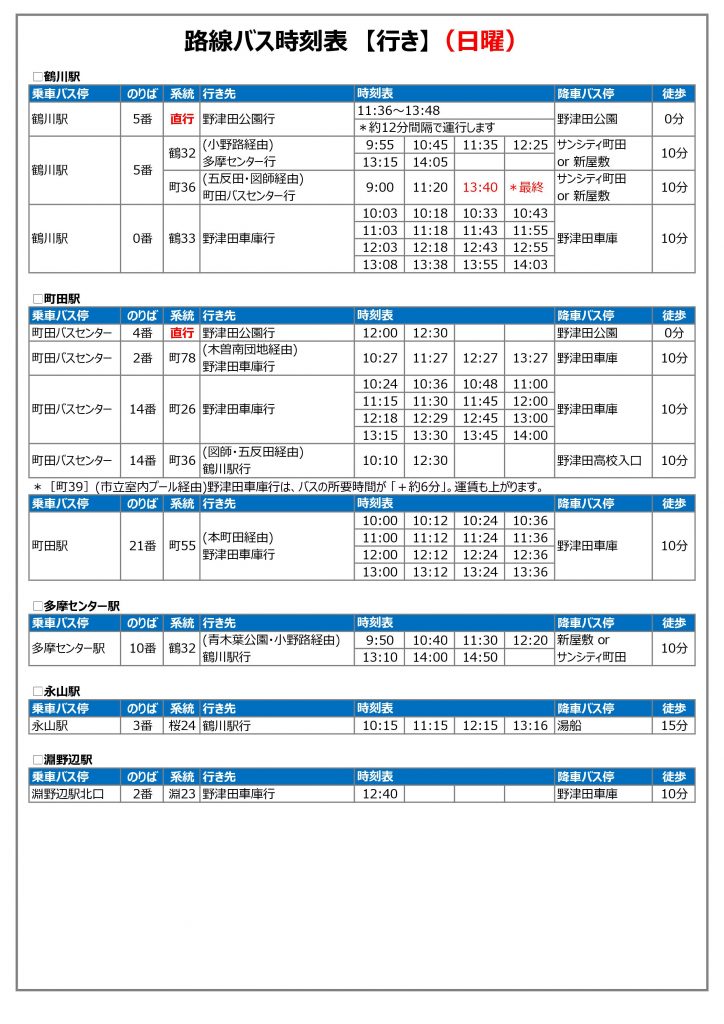 路線バス時刻表 【行き】（日曜）

□鶴川駅

| 乗車バス停 | のりば | 系統 | 行き先 | 時刻表 | | | | 降車バス停 | 徒歩 |
|---|---|---|---|---|---|---|---|---|---|
| 鶴川駅 | 5番 | 直行 | 野津田公園行 | 11:36～13:48 ＊約12分間隔で運行します | | | | 野津田公園 | 0分 |
| 鶴川駅 | 5番 | 鶴32 | (小野路経由) 多摩センター行 | 9:55 | 10:45 | 11:35 | 12:25 | サンシティ町田 or 新屋敷 | 10分 |
| | | | | 13:15 | 14:05 | | | | |
| | | 町36 | (五反田・図師経由) 町田バスセンター行 | 9:00 | 11:20 | 13:40 | ＊最終 | サンシティ町田 or 新屋敷 | 10分 |
| 鶴川駅 | 0番 | 鶴33 | 野津田車庫行 | 10:03 | 10:18 | 10:33 | 10:43 | 野津田車庫 | 10分 |
| | | | | 11:03 | 11:18 | 11:43 | 11:55 | | |
| | | | | 12:03 | 12:18 | 12:43 | 12:55 | | |
| | | | | 13:08 | 13:38 | 13:55 | 14:03 | | |

□町田駅

| 乗車バス停 | のりば | 系統 | 行き先 | 時刻表 | | | | 降車バス停 | 徒歩 |
|---|---|---|---|---|---|---|---|---|---|
| 町田バスセンター | 4番 | 直行 | 野津田公園行 | 12:00 | 12:30 | | | 野津田公園 | 0分 |
| 町田バスセンター | 2番 | 町78 | (木曽南団地経由) 野津田車庫行 | 10:27 | 11:27 | 12:27 | 13:27 | 野津田車庫 | 10分 |
| 町田バスセンター | 14番 | 町26 | 野津田車庫行 | 10:24 | 10:36 | 10:48 | 11:00 | 野津田車庫 | 10分 |
| | | | | 11:15 | 11:30 | 11:45 | 12:00 | | |
| | | | | 12:18 | 12:29 | 12:45 | 13:00 | | |
| | | | | 13:15 | 13:30 | 13:45 | 14:00 | | |
| 町田バスセンター | 14番 | 町36 | (図師・五反田経由) 鶴川駅行 | 10:10 | 12:30 | | | 野津田高校入口 | 10分 |

＊［町39］(市立室内プール経由)野津田車庫行は、バスの所要時間が「＋約6分」。運賃も上がります。

| 乗車バス停 | のりば | 系統 | 行き先 | 時刻表 | | | | 降車バス停 | 徒歩 |
|---|---|---|---|---|---|---|---|---|---|
| 町田駅 | 21番 | 町55 | (本町田経由) 野津田車庫行 | 10:00 | 10:12 | 10:24 | 10:36 | 野津田車庫 | 10分 |
| | | | | 11:00 | 11:12 | 11:24 | 11:36 | | |
| | | | | 12:00 | 12:12 | 12:24 | 12:36 | | |
| | | | | 13:00 | 13:12 | 13:24 | 13:36 | | |

□多摩センター駅

| 乗車バス停 | のりば | 系統 | 行き先 | 時刻表 | | | | 降車バス停 | 徒歩 |
|---|---|---|---|---|---|---|---|---|---|
| 多摩センター駅 | 10番 | 鶴32 | (青木葉公園・小野路経由) 鶴川駅行 | 9:50 | 10:40 | 11:30 | 12:20 | 新屋敷 or サンシティ町田 | 10分 |
| | | | | 13:10 | 14:00 | 14:50 | | | |

□永山駅

| 乗車バス停 | のりば | 系統 | 行き先 | 時刻表 | | | | 降車バス停 | 徒歩 |
|---|---|---|---|---|---|---|---|---|---|
| 永山駅 | 3番 | 桜24 | 鶴川駅行 | 10:15 | 11:15 | 12:15 | 13:16 | 湯船 | 15分 |

□淵野辺駅

| 乗車バス停 | のりば | 系統 | 行き先 | 時刻表 | | | | 降車バス停 | 徒歩 |
|---|---|---|---|---|---|---|---|---|---|
| 淵野辺駅北口 | 2番 | 淵23 | 野津田車庫行 | 12:40 | | | | 野津田車庫 | 10分 |